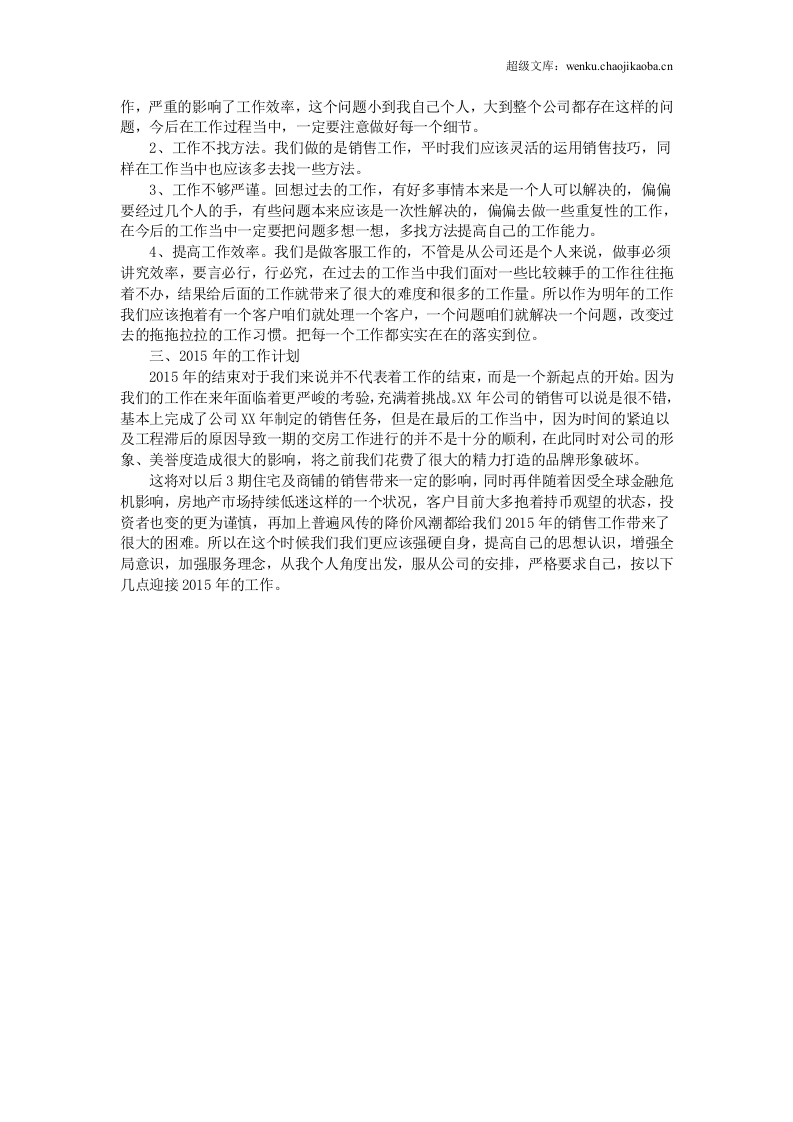 超级文库：wenku.chaojikaoba.cn

作，严重的影响了工作效率，这个问题小到我自己个人，大到整个公司都存在这样的问题，今后在工作过程当中，一定要注意做好每一个细节。

2、工作不找方法。我们做的是销售工作，平时我们应该灵活的运用销售技巧，同样在工作当中也应该多去找一些方法。

3、工作不够严谨。回想过去的工作，有好多事情本来是一个人可以解决的，偏偏要经过几个人的手，有些问题本来应该是一次性解决的，偏偏去做一些重复性的工作，在今后的工作当中一定要把问题多想一想，多找方法提高自己的工作能力。

4、提高工作效率。我们是做客服工作的，不管是从公司还是个人来说，做事必须讲究效率，要言必行，行必究，在过去的工作当中我们面对一些比较棘手的工作往往拖着不办，结果给后面的工作就带来了很大的难度和很多的工作量。所以作为明年的工作我们应该抱着有一个客户咱们就处理一个客户，一个问题咱们就解决一个问题，改变过去的拖拖拉拉的工作习惯。把每一个工作都实实在在的落实到位。

三、2015年的工作计划

2015年的结束对于我们来说并不代表着工作的结束，而是一个新起点的开始。因为我们的工作在来年面临着更严峻的考验,充满着挑战。XX年公司的销售可以说是很不错，基本上完成了公司XX年制定的销售任务，但是在最后的工作当中，因为时间的紧迫以及工程滞后的原因导致一期的交房工作进行的并不是十分的顺利，在此同时对公司的形象、美誉度造成很大的影响，将之前我们花费了很大的精力打造的品牌形象破坏。

这将对以后3期住宅及商铺的销售带来一定的影响，同时再伴随着因受全球金融危机影响，房地产市场持续低迷这样的一个状况，客户目前大多抱着持币观望的状态，投资者也变的更为谨慎，再加上普遍风传的降价风潮都给我们2015年的销售工作带来了很大的困难。所以在这个时候我们我们更应该强硬自身，提高自己的思想认识，增强全局意识，加强服务理念，从我个人角度出发，服从公司的安排，严格要求自己，按以下几点迎接2015年的工作。